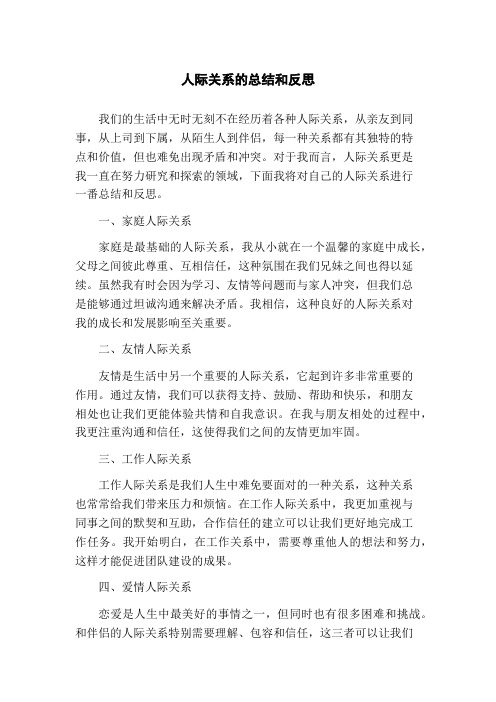 人际关系的总结和反思

我们的生活中无时无刻不在经历着各种人际关系，从亲友到同事，从上司到下属，从陌生人到伴侣，每一种关系都有其独特的特点和价值，但也难免出现矛盾和冲突。对于我而言，人际关系更是我一直在努力研究和探索的领域，下面我将对自己的人际关系进行一番总结和反思。

一、家庭人际关系

家庭是最基础的人际关系，我从小就在一个温馨的家庭中成长，父母之间彼此尊重、互相信任，这种氛围在我们兄妹之间也得以延续。虽然我有时会因为学习、友情等问题而与家人冲突，但我们总是能够通过坦诚沟通来解决矛盾。我相信，这种良好的人际关系对我的成长和发展影响至关重要。

二、友情人际关系

友情是生活中另一个重要的人际关系，它起到许多非常重要的作用。通过友情，我们可以获得支持、鼓励、帮助和快乐，和朋友相处也让我们更能体验共情和自我意识。在我与朋友相处的过程中，我更注重沟通和信任，这使得我们之间的友情更加牢固。

三、工作人际关系

工作人际关系是我们人生中难免要面对的一种关系，这种关系也常常给我们带来压力和烦恼。在工作人际关系中，我更加重视与同事之间的默契和互助，合作信任的建立可以让我们更好地完成工作任务。我开始明白，在工作关系中，需要尊重他人的想法和努力，这样才能促进团队建设的成果。

四、爱情人际关系

恋爱是人生中最美好的事情之一，但同时也有很多困难和挑战。和伴侣的人际关系特别需要理解、包容和信任，这三者可以让我们